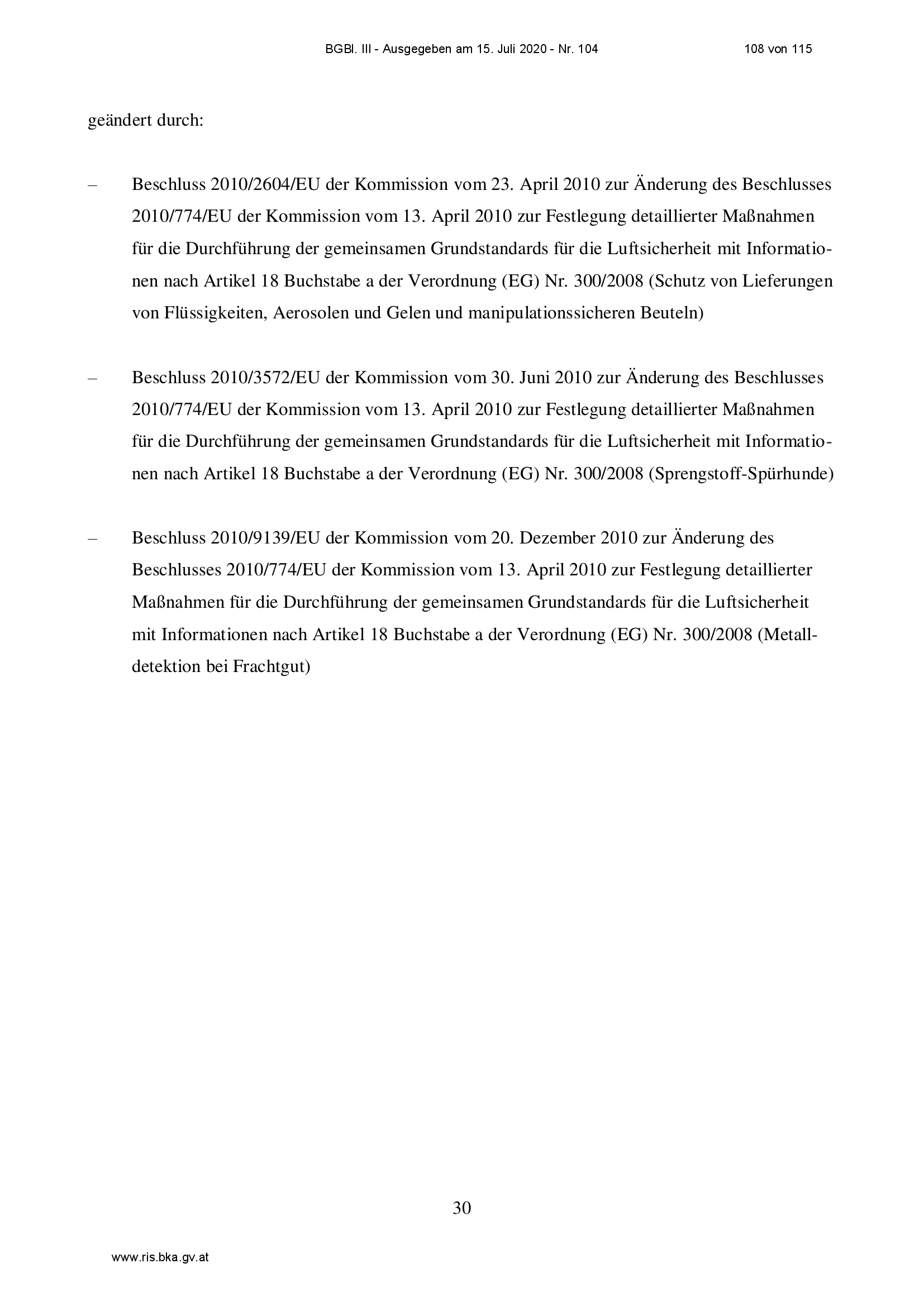 BGBl. III - Ausgegeben am 15. Juli 2020 - Nr. 104 108 von 115

geändert durch:

– Beschluss 2010/2604/EU der Kommission vom 23. April 2010 zur Änderung des Beschlusses 2010/774/EU der Kommission vom 13. April 2010 zur Festlegung detaillierter Maßnahmen für die Durchführung der gemeinsamen Grundstandards für die Luftsicherheit mit Informationen nach Artikel 18 Buchstabe a der Verordnung (EG) Nr. 300/2008 (Schutz von Lieferungen von Flüssigkeiten, Aerosolen und Gelen und manipulationssicheren Beuteln)

– Beschluss 2010/3572/EU der Kommission vom 30. Juni 2010 zur Änderung des Beschlusses 2010/774/EU der Kommission vom 13. April 2010 zur Festlegung detaillierter Maßnahmen für die Durchführung der gemeinsamen Grundstandards für die Luftsicherheit mit Informationen nach Artikel 18 Buchstabe a der Verordnung (EG) Nr. 300/2008 (Sprengstoff-Spürhunde)

– Beschluss 2010/9139/EU der Kommission vom 20. Dezember 2010 zur Änderung des Beschlusses 2010/774/EU der Kommission vom 13. April 2010 zur Festlegung detaillierter Maßnahmen für die Durchführung der gemeinsamen Grundstandards für die Luftsicherheit mit Informationen nach Artikel 18 Buchstabe a der Verordnung (EG) Nr. 300/2008 (Metalldetektion bei Frachtgut)

30

www.ris.bka.gv.at